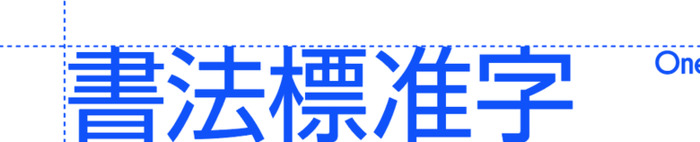 書法標准字

One